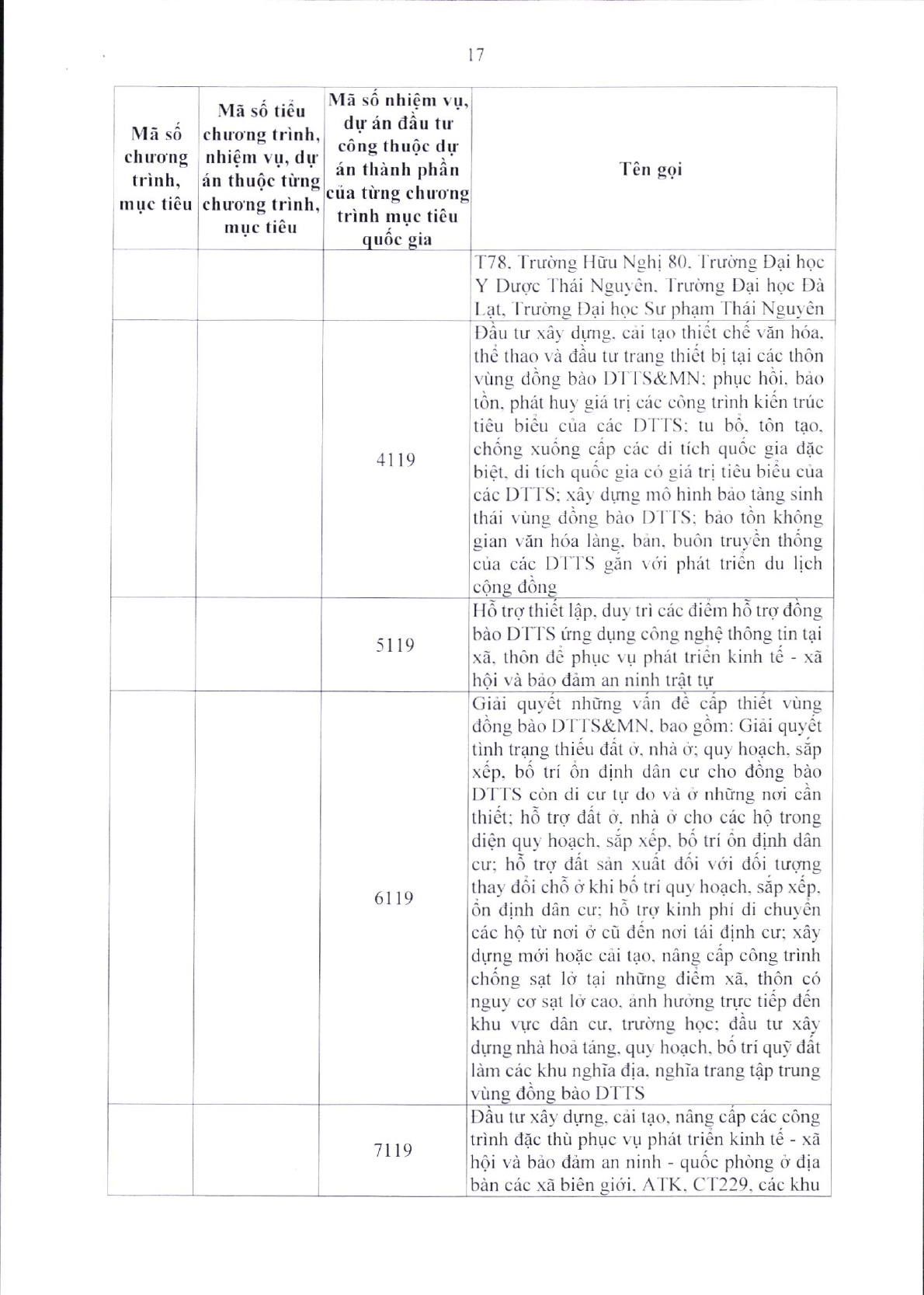 17

| Mã số chương trình, mục tiêu | Mã số tiểu chương trình, nhiệm vụ, dự án thuộc từng chương trình, mục tiêu | Mã số nhiệm vụ, dự án đầu tư công thuộc dự án thành phần của từng chương trình mục tiêu quốc gia | Tên gọi |
|---|---|---|---|
| | | | T78, Trường Hữu Nghị 80, Trường Đại học Y Dược Thái Nguyên, Trường Đại học Đà Lạt, Trường Đại học Sư phạm Thái Nguyên |
| | | 4119 | Đầu tư xây dựng, cải tạo thiết chế văn hóa, thể thao và đầu tư trang thiết bị tại các thôn vùng đồng bào DTTS&MN; phục hồi, bảo tồn, phát huy giá trị các công trình kiến trúc tiêu biểu của các DTTS; tu bổ, tôn tạo, chống xuống cấp các di tích quốc gia đặc biệt, di tích quốc gia có giá trị tiêu biểu của các DTTS; xây dựng mô hình bảo tàng sinh thái vùng đồng bào DTTS; bảo tồn không gian văn hóa làng, bản, buôn truyền thống của các DTTS gắn với phát triển du lịch cộng đồng |
| | | 5119 | Hỗ trợ thiết lập, duy trì các điểm hỗ trợ đồng bào DTTS ứng dụng công nghệ thông tin tại xã, thôn để phục vụ phát triển kinh tế - xã hội và bảo đảm an ninh trật tự |
| | | 6119 | Giải quyết những vấn đề cấp thiết vùng đồng bào DTTS&MN, bao gồm: Giải quyết tình trạng thiếu đất ở, nhà ở; quy hoạch, sắp xếp, bố trí ổn định dân cư cho đồng bào DTTS còn di cư tự do và ở những nơi cần thiết; hỗ trợ đất ở, nhà ở cho các hộ trong diện quy hoạch, sắp xếp, bố trí ổn định dân cư; hỗ trợ đất sản xuất đối với đối tượng thay đổi chỗ ở khi bố trí quy hoạch, sắp xếp, ổn định dân cư; hỗ trợ kinh phí di chuyển các hộ từ nơi ở cũ đến nơi tái định cư; xây dựng mới hoặc cải tạo, nâng cấp công trình chống sạt lở tại những điểm xã, thôn có nguy cơ sạt lở cao, ảnh hưởng trực tiếp đến khu vực dân cư, trường học; đầu tư xây dựng nhà hoả táng, quy hoạch, bố trí quỹ đất làm các khu nghĩa địa, nghĩa trang tập trung vùng đồng bào DTTS |
| | | 7119 | Đầu tư xây dựng, cải tạo, nâng cấp các công trình đặc thù phục vụ phát triển kinh tế - xã hội và bảo đảm an ninh - quốc phòng ở địa bàn các xã biên giới, ATK, CT229, các khu |